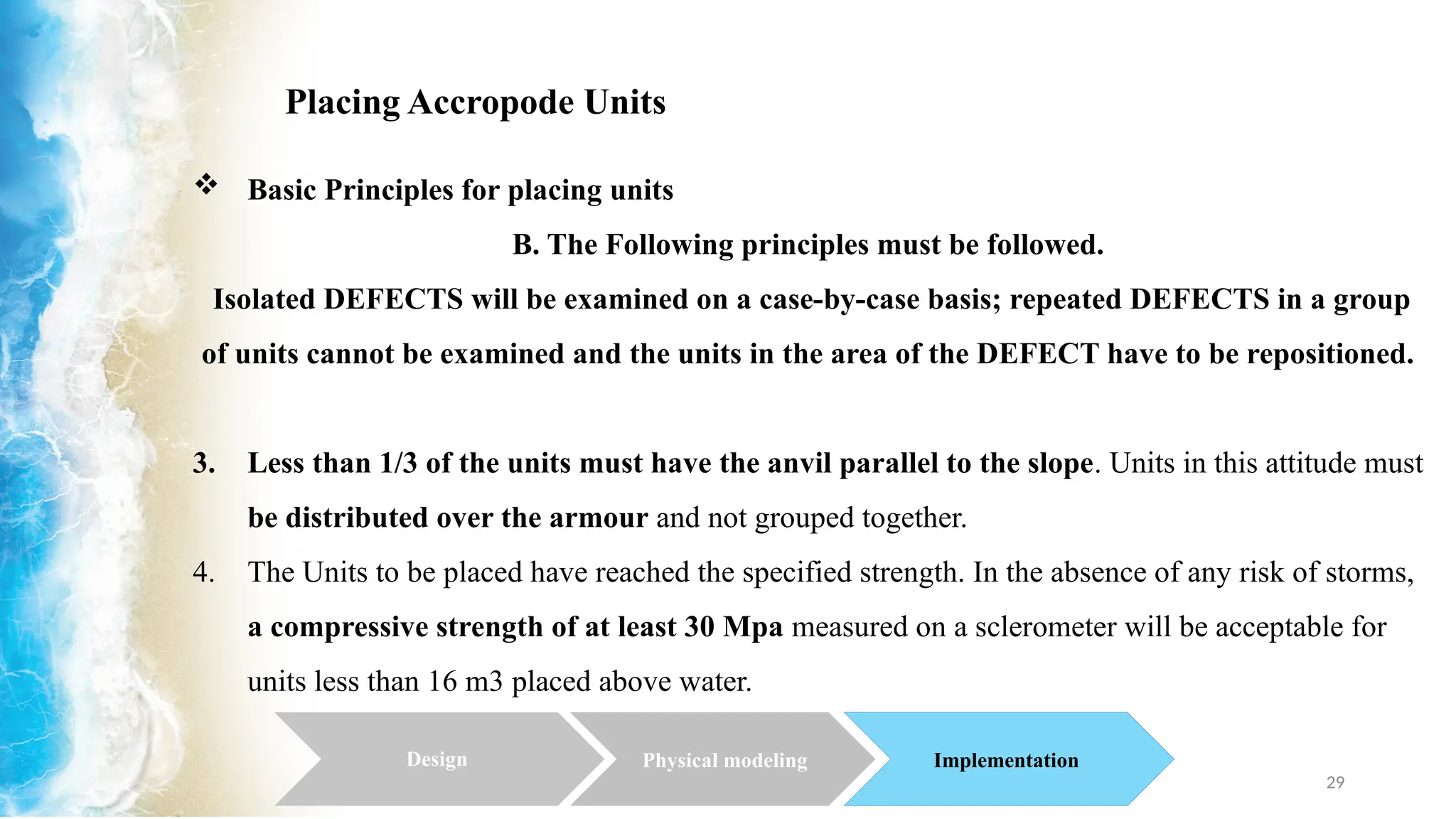 Placing Accropode Units

❖ Basic Principles for placing units

B. The Following principles must be followed.

Isolated DEFECTS will be examined on a case-by-case basis; repeated DEFECTS in a group of units cannot be examined and the units in the area of the DEFECT have to be repositioned.

3. Less than 1/3 of the units must have the anvil parallel to the slope. Units in this attitude must be distributed over the armour and not grouped together.

4. The Units to be placed have reached the specified strength. In the absence of any risk of storms, a compressive strength of at least 30 Mpa measured on a sclerometer will be acceptable for units less than 16 m3 placed above water.

Design

Physical modeling

Implementation

29